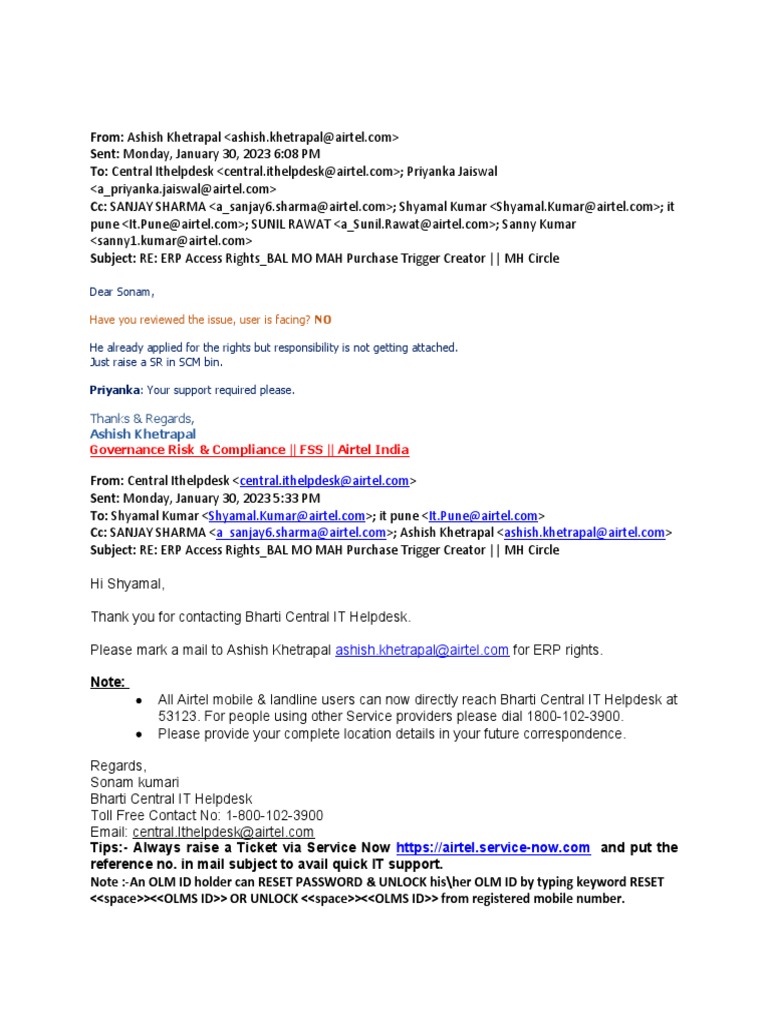 From: Ashish Khetrapal <ashish.khetrapal@airtel.com>
Sent: Monday, January 30, 2023 6:08 PM
To: Central Ithelpdesk <central.ithelpdesk@airtel.com>; Priyanka Jaiswal <a_priyanka.jaiswal@airtel.com>
Cc: SANJAY SHARMA <a_sanjay6.sharma@airtel.com>; Shyamal Kumar <Shyamal.Kumar@airtel.com>; it pune <It.Pune@airtel.com>; SUNIL RAWAT <a_Sunil.Rawat@airtel.com>; Sanny Kumar <sanny1.kumar@airtel.com>
Subject: RE: ERP Access Rights_BAL MO MAH Purchase Trigger Creator || MH Circle

Dear Sonam,

Have you reviewed the issue, user is facing? NO

He already applied for the rights but responsibility is not getting attached.
Just raise a SR in SCM bin.

Priyanka: Your support required please.

Thanks & Regards,
Ashish Khetrapal
Governance Risk & Compliance || FSS || Airtel India

From: Central Ithelpdesk <central.ithelpdesk@airtel.com>
Sent: Monday, January 30, 2023 5:33 PM
To: Shyamal Kumar <Shyamal.Kumar@airtel.com>; it pune <It.Pune@airtel.com>
Cc: SANJAY SHARMA <a_sanjay6.sharma@airtel.com>; Ashish Khetrapal <ashish.khetrapal@airtel.com>
Subject: RE: ERP Access Rights_BAL MO MAH Purchase Trigger Creator || MH Circle

Hi Shyamal,

Thank you for contacting Bharti Central IT Helpdesk.

Please mark a mail to Ashish Khetrapal ashish.khetrapal@airtel.com for ERP rights.

Note:
• All Airtel mobile & landline users can now directly reach Bharti Central IT Helpdesk at 53123. For people using other Service providers please dial 1800-102-3900.
• Please provide your complete location details in your future correspondence.

Regards,
Sonam kumari
Bharti Central IT Helpdesk
Toll Free Contact No: 1-800-102-3900
Email: central.Ithelpdesk@airtel.com
Tips:- Always raise a Ticket via Service Now https://airtel.service-now.com and put the reference no. in mail subject to avail quick IT support.
Note :-An OLM ID holder can RESET PASSWORD & UNLOCK his\her OLM ID by typing keyword RESET <<space>><<OLMS ID>> OR UNLOCK <<space>><<OLMS ID>> from registered mobile number.